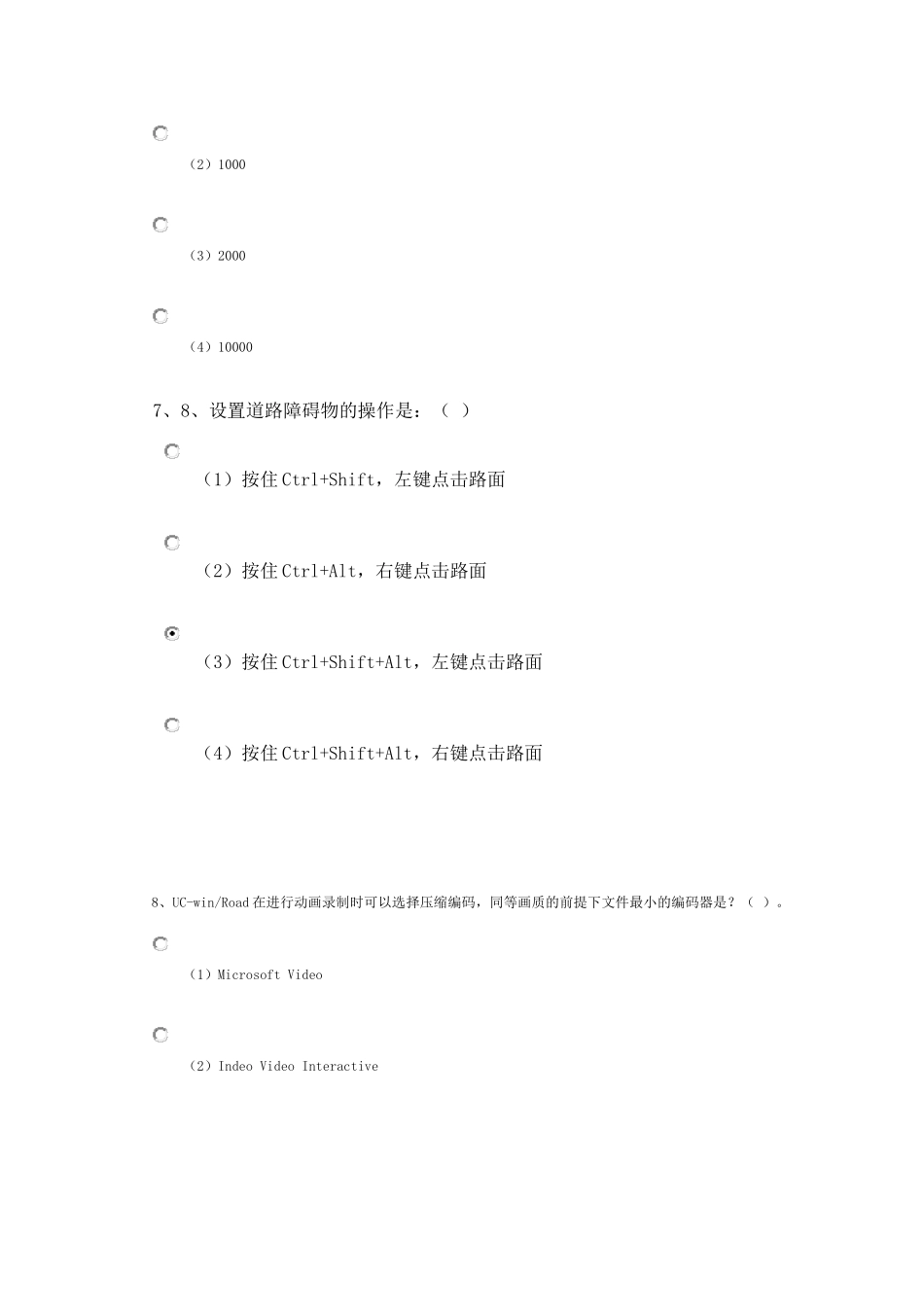 （2）1000

（3）2000

（4）10000

7、8、设置道路障碍物的操作是：（ ）

（1）按住Ctrl+Shift，左键点击路面

（2）按住Ctrl+Alt，右键点击路面

（3）按住Ctrl+Shift+Alt，左键点击路面

（4）按住Ctrl+Shift+Alt，右键点击路面

8、UC-win/Road在进行动画录制时可以选择压缩编码，同等画质的前提下文件最小的编码器是？（ ）。

（1）Microsoft Video

（2）Indeo Video Interactive